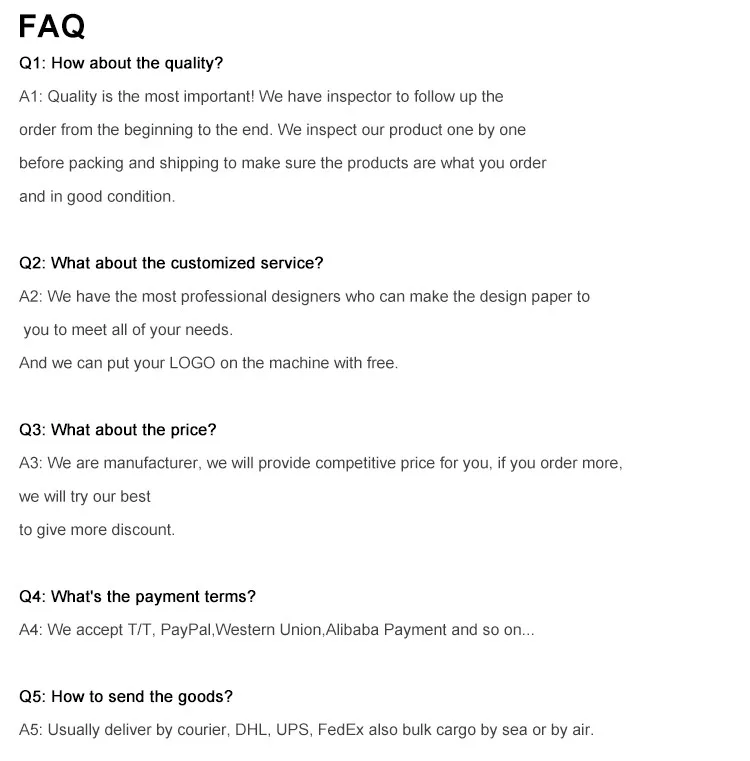 FAQ

Q1: How about the quality?

A1: Quality is the most important! We have inspector to follow up the order from the beginning to the end. We inspect our product one by one before packing and shipping to make sure the products are what you order and in good condition.

Q2: What about the customized service?

A2: We have the most professional designers who can make the design paper to you to meet all of your needs.
And we can put your LOGO on the machine with free.

Q3: What about the price?

A3: We are manufacturer, we will provide competitive price for you, if you order more, we will try our best
to give more discount.

Q4: What's the payment terms?

A4: We accept T/T, PayPal,Western Union,Alibaba Payment and so on...

Q5: How to send the goods?

A5: Usually deliver by courier, DHL, UPS, FedEx also bulk cargo by sea or by air.